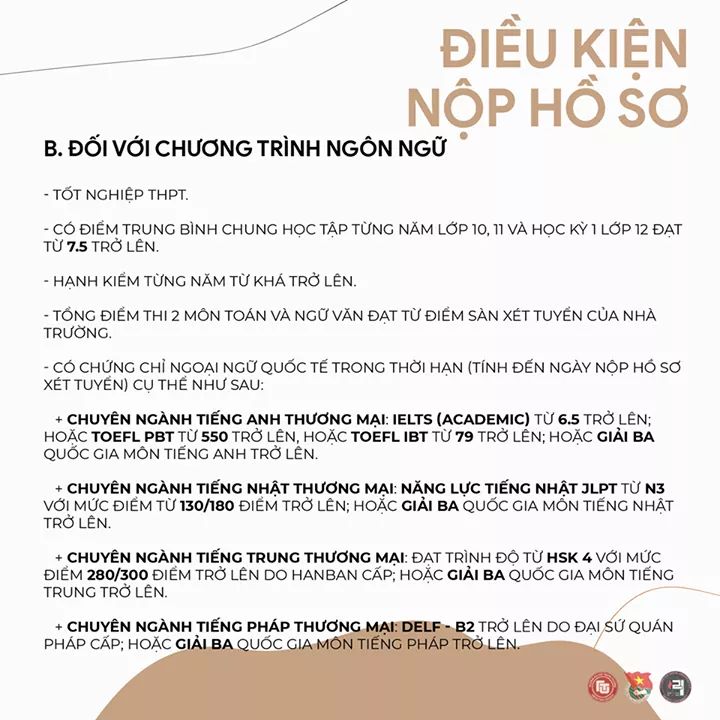 ĐIỀU KIỆN NỘP HỒ SƠ

B. ĐỐI VỚI CHƯƠNG TRÌNH NGÔN NGỮ

- TỐT NGHIỆP THPT.

- CÓ ĐIỂM TRUNG BÌNH CHUNG HỌC TẬP TỪNG NĂM LỚP 10, 11 VÀ HỌC KỲ 1 LỚP 12 ĐẠT TỪ 7.5 TRỞ LÊN.

- HẠNH KIỂM TỪNG NĂM TỪ KHÁ TRỞ LÊN.

- TỔNG ĐIỂM THI 2 MÔN TOÁN VÀ NGỮ VĂN ĐẠT TỪ ĐIỂM SÀN XÉT TUYỂN CỦA NHÀ TRƯỜNG.

- CÓ CHỨNG CHỈ NGOẠI NGỮ QUỐC TẾ TRONG THỜI HẠN (TÍNH ĐẾN NGÀY NỘP HỒ SƠ XÉT TUYỂN) CỤ THỂ NHƯ SAU:

+ CHUYÊN NGÀNH TIẾNG ANH THƯƠNG MẠI: IELTS (ACADEMIC) TỪ 6.5 TRỞ LÊN; HOẶC TOEFL PBT TỪ 550 TRỞ LÊN, HOẶC TOEFL IBT TỪ 79 TRỞ LÊN; HOẶC GIẢI BA QUỐC GIA MÔN TIẾNG ANH TRỞ LÊN.

+ CHUYÊN NGÀNH TIẾNG NHẬT THƯƠNG MẠI: NĂNG LỰC TIẾNG NHẬT JLPT TỪ N3 VỚI MỨC ĐIỂM TỪ 130/180 ĐIỂM TRỞ LÊN; HOẶC GIẢI BA QUỐC GIA MÔN TIẾNG NHẬT TRỞ LÊN.

+ CHUYÊN NGÀNH TIẾNG TRUNG THƯƠNG MẠI: ĐẠT TRÌNH ĐỘ TỪ HSK 4 VỚI MỨC ĐIỂM 280/300 ĐIỂM TRỞ LÊN DO HANBAN CẤP; HOẶC GIẢI BA QUỐC GIA MÔN TIẾNG TRUNG TRỞ LÊN.

+ CHUYÊN NGÀNH TIẾNG PHÁP THƯƠNG MẠI: DELF - B2 TRỞ LÊN DO ĐẠI SỨ QUÁN PHÁP CẤP; HOẶC GIẢI BA QUỐC GIA MÔN TIẾNG PHÁP TRỞ LÊN.